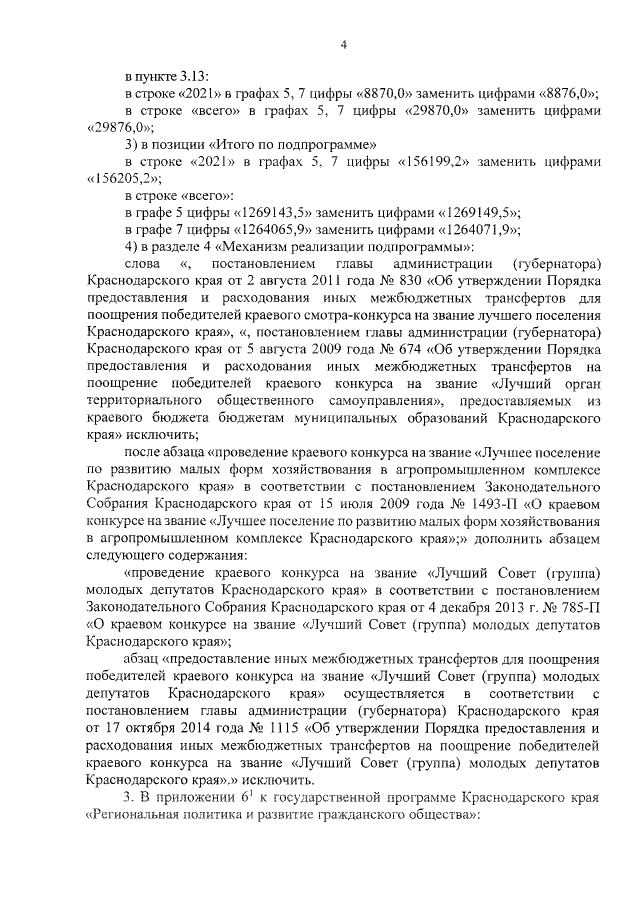 4

в пункте 3.13:

в строке «2021» в графах 5, 7 цифры «8870,0» заменить цифрами «8876,0»;

в строке «всего» в графах 5, 7 цифры «29870,0» заменить цифрами «29876,0»;

3) в позиции «Итого по подпрограмме»

в строке «2021» в графах 5, 7 цифры «156199,2» заменить цифрами «156205,2»;

в строке «всего»:

в графе 5 цифры «1269143,5» заменить цифрами «1269149,5»;

в графе 7 цифры «1264065,9» заменить цифрами «1264071,9»;

4) в разделе 4 «Механизм реализации подпрограммы»:

слова «, постановлением главы администрации (губернатора) Краснодарского края от 2 августа 2011 года № 830 «Об утверждении Порядка предоставления и расходования иных межбюджетных трансфертов для поощрения победителей краевого смотра-конкурса на звание лучшего поселения Краснодарского края», «, постановлением главы администрации (губернатора) Краснодарского края от 5 августа 2009 года № 674 «Об утверждении Порядка предоставления и расходования иных межбюджетных трансфертов на поощрение победителей краевого конкурса на звание «Лучший орган территориального общественного самоуправления», предоставляемых из краевого бюджета бюджетам муниципальных образований Краснодарского края» исключить;

после абзаца «проведение краевого конкурса на звание «Лучшее поселение по развитию малых форм хозяйствования в агропромышленном комплексе Краснодарского края» в соответствии с постановлением Законодательного Собрания Краснодарского края от 15 июля 2009 года № 1493-П «О краевом конкурсе на звание «Лучшее поселение по развитию малых форм хозяйствования в агропромышленном комплексе Краснодарского края»;» дополнить абзацем следующего содержания:

«проведение краевого конкурса на звание «Лучший Совет (группа) молодых депутатов Краснодарского края» в соответствии с постановлением Законодательного Собрания Краснодарского края от 4 декабря 2013 г. № 785-П «О краевом конкурсе на звание «Лучший Совет (группа) молодых депутатов Краснодарского края»;

абзац «предоставление иных межбюджетных трансфертов для поощрения победителей краевого конкурса на звание «Лучший Совет (группа) молодых депутатов Краснодарского края» осуществляется в соответствии с постановлением главы администрации (губернатора) Краснодарского края от 17 октября 2014 года № 1115 «Об утверждении Порядка предоставления и расходования иных межбюджетных трансфертов на поощрение победителей краевого конкурса на звание «Лучший Совет (группа) молодых депутатов Краснодарского края».» исключить.

3. В приложении $6^1$ к государственной программе Краснодарского края «Региональная политика и развитие гражданского общества»: